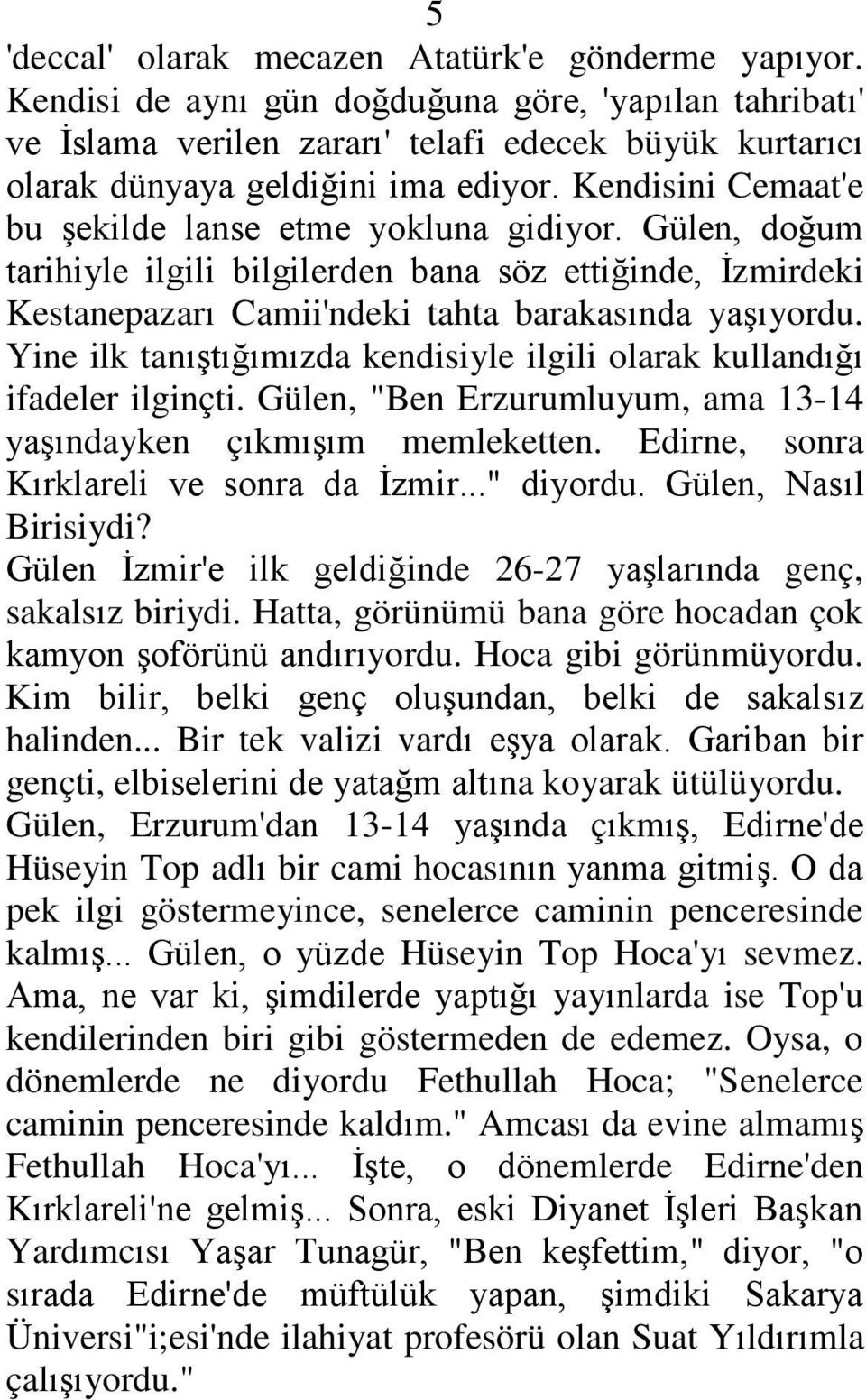 5

'deccal' olarak mecazen Atatürk'e gönderme yapıyor. Kendisi de aynı gün doğduğuna göre, 'yapılan tahribatı' ve İslama verilen zararı' telafi edecek büyük kurtarıcı olarak dünyaya geldiğini ima ediyor. Kendisini Cemaat'e bu şekilde lanse etme yokluna gidiyor. Gülen, doğum tarihiyle ilgili bilgilerden bana söz ettiğinde, İzmirdeki Kestanepazarı Camii'ndeki tahta barakasında yaşıyordu. Yine ilk tanıştığımızda kendisiyle ilgili olarak kullandığı ifadeler ilginçti. Gülen, "Ben Erzurumluyum, ama 13-14 yaşındayken çıkmışım memleketten. Edirne, sonra Kırklareli ve sonra da İzmir..." diyordu. Gülen, Nasıl Birisiydi?

Gülen İzmir'e ilk geldiğinde 26-27 yaşlarında genç, sakalsız biriydi. Hatta, görünümü bana göre hocadan çok kamyon şoförünü andırıyordu. Hoca gibi görünmüyordu. Kim bilir, belki genç oluşundan, belki de sakalsız halinden... Bir tek valizi vardı eşya olarak. Gariban bir gençti, elbiselerini de yatağm altına koyarak ütülüyordu. Gülen, Erzurum'dan 13-14 yaşında çıkmış, Edirne'de Hüseyin Top adlı bir cami hocasının yanma gitmiş. O da pek ilgi göstermeyince, senelerce caminin penceresinde kalmış... Gülen, o yüzde Hüseyin Top Hoca'yı sevmez. Ama, ne var ki, şimdilerde yaptığı yayınlarda ise Top'u kendilerinden biri gibi göstermeden de edemez. Oysa, o dönemlerde ne diyordu Fethullah Hoca; "Senelerce caminin penceresinde kaldım." Amcası da evine almamış Fethullah Hoca'yı... İşte, o dönemlerde Edirne'den Kırklareli'ne gelmiş... Sonra, eski Diyanet İşleri Başkan Yardımcısı Yaşar Tunagür, "Ben keşfettim," diyor, "o sırada Edirne'de müftülük yapan, şimdiki Sakarya Üniversi"i;esi'nde ilahiyat profesörü olan Suat Yıldırımla çalışıyordu."